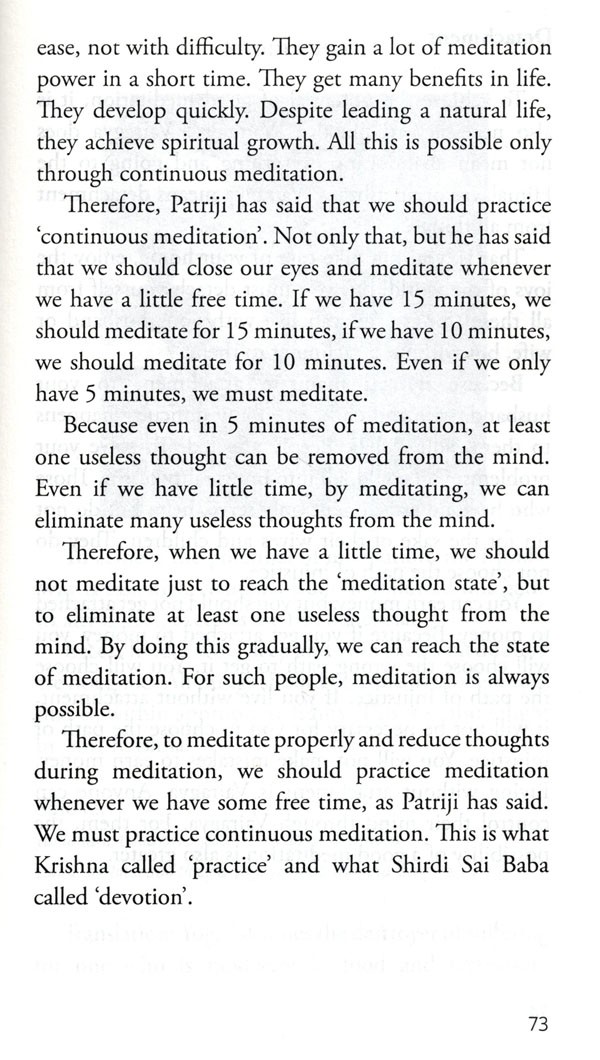 ease, not with difficulty. They gain a lot of meditation power in a short time. They get many benefits in life. They develop quickly. Despite leading a natural life, they achieve spiritual growth. All this is possible only through continuous meditation.

Therefore, Patriji has said that we should practice 'continuous meditation'. Not only that, but he has said that we should close our eyes and meditate whenever we have a little free time. If we have 15 minutes, we should meditate for 15 minutes, if we have 10 minutes, we should meditate for 10 minutes. Even if we only have 5 minutes, we must meditate.

Because even in 5 minutes of meditation, at least one useless thought can be removed from the mind. Even if we have little time, by meditating, we can eliminate many useless thoughts from the mind.

Therefore, when we have a little time, we should not meditate just to reach the 'meditation state', but to eliminate at least one useless thought from the mind. By doing this gradually, we can reach the state of meditation. For such people, meditation is always possible.

Therefore, to meditate properly and reduce thoughts during meditation, we should practice meditation whenever we have some free time, as Patriji has said. We must practice continuous meditation. This is what Krishna called 'practice' and what Shirdi Sai Baba called 'devotion'.

73